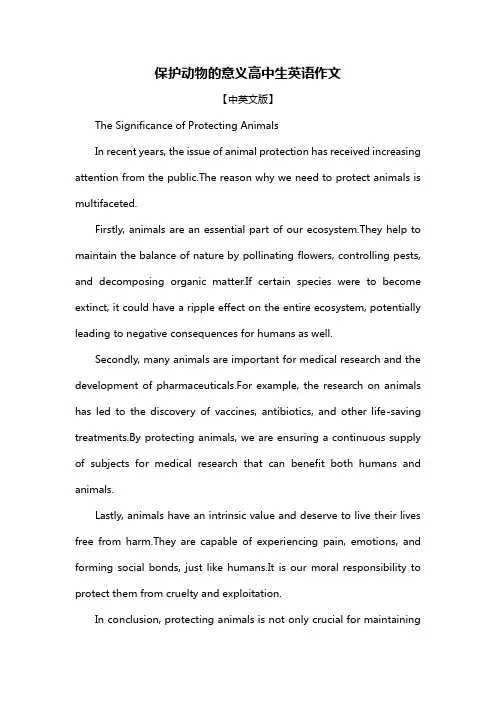 保护动物的意义高中生英语作文

【中英文版】

The Significance of Protecting Animals

In recent years, the issue of animal protection has received increasing attention from the public.The reason why we need to protect animals is multifaceted.

Firstly, animals are an essential part of our ecosystem.They help to maintain the balance of nature by pollinating flowers, controlling pests, and decomposing organic matter.If certain species were to become extinct, it could have a ripple effect on the entire ecosystem, potentially leading to negative consequences for humans as well.

Secondly, many animals are important for medical research and the development of pharmaceuticals.For example, the research on animals has led to the discovery of vaccines, antibiotics, and other life-saving treatments.By protecting animals, we are ensuring a continuous supply of subjects for medical research that can benefit both humans and animals.

Lastly, animals have an intrinsic value and deserve to live their lives free from harm.They are capable of experiencing pain, emotions, and forming social bonds, just like humans.It is our moral responsibility to protect them from cruelty and exploitation.

In conclusion, protecting animals is not only crucial for maintaining